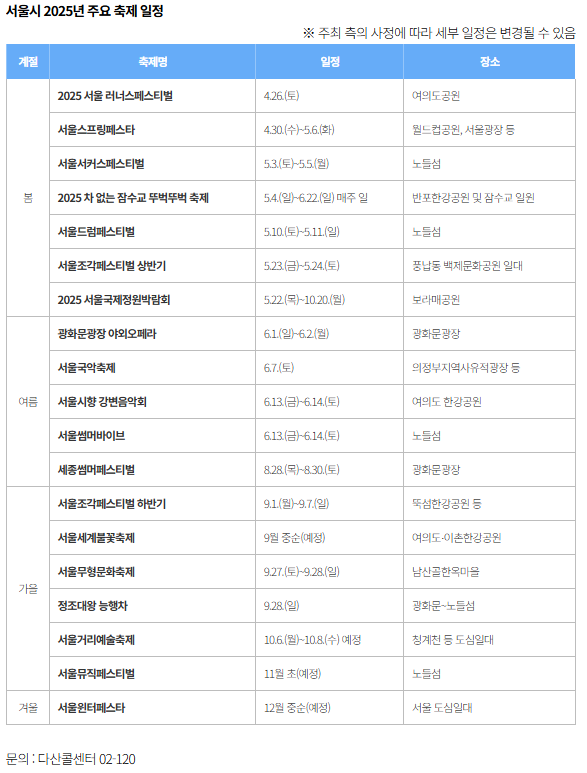 서울시 2025년 주요 축제 일정

※ 주최 측의 사정에 따라 세부 일정은 변경될 수 있음

| 계절 | 축제명 | 일정 | 장소 |
|---|---|---|---|
| 봄 | 2025 서울 러너스페스티벌 | 4.26.(토) | 여의도공원 |
| | 서울스프링페스타 | 4.30.(수)~5.6.(화) | 월드컵공원, 서울광장 등 |
| | 서울서커스페스티벌 | 5.3.(토)~5.5.(월) | 노들섬 |
| | 2025 차 없는 잠수교 뚜벅뚜벅 축제 | 5.4.(일)~6.22.(일) 매주 일 | 반포한강공원 및 잠수교 일원 |
| | 서울드럼페스티벌 | 5.10.(토)~5.11.(일) | 노들섬 |
| | 서울조각페스티벌 상반기 | 5.23.(금)~5.24.(토) | 풍납동 백제문화공원 일대 |
| | 2025 서울국제정원박람회 | 5.22.(목)~10.20.(월) | 보라매공원 |
| 여름 | 광화문광장 야외오페라 | 6.1.(일)~6.2.(월) | 광화문광장 |
| | 서울국악축제 | 6.7.(토) | 의정부지역사유적광장 등 |
| | 서울시향 강변음악회 | 6.13.(금)~6.14.(토) | 여의도 한강공원 |
| | 서울썸머바이브 | 6.13.(금)~6.14.(토) | 노들섬 |
| | 세종썸머페스티벌 | 8.28.(목)~8.30.(토) | 광화문광장 |
| 가을 | 서울조각페스티벌 하반기 | 9.1.(월)~9.7.(일) | 뚝섬한강공원 등 |
| | 서울세계불꽃축제 | 9월 중순(예정) | 여의도·이촌한강공원 |
| | 서울무형문화축제 | 9.27.(토)~9.28.(일) | 남산골한옥마을 |
| | 정조대왕 능행차 | 9.28.(일) | 광화문~노들섬 |
| | 서울거리예술축제 | 10.6.(월)~10.8.(수) 예정 | 청계천 등 도심일대 |
| | 서울뮤직페스티벌 | 11월 초(예정) | 노들섬 |
| 겨울 | 서울윈터페스타 | 12월 중순(예정) | 서울 도심일대 |

문의 : 다산콜센터 02-120